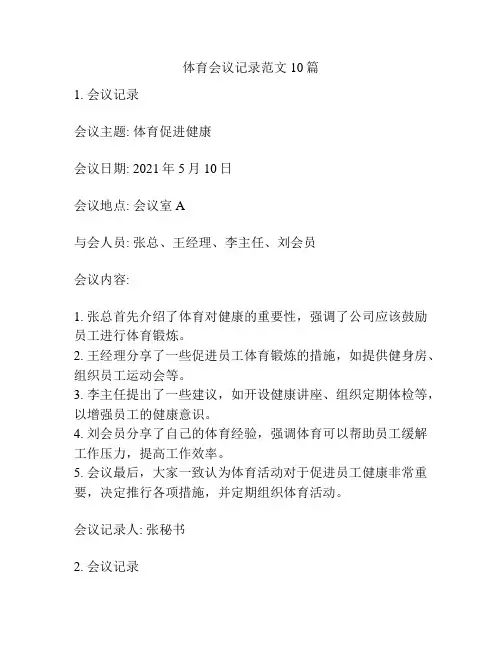 体育会议记录范文 10 篇

1. 会议记录

会议主题: 体育促进健康

会议日期: 2021 年 5 月 10 日

会议地点: 会议室 A

与会人员: 张总、王经理、李主任、刘会员

会议内容:

1. 张总首先介绍了体育对健康的重要性，强调了公司应该鼓励员工进行体育锻炼。
2. 王经理分享了一些促进员工体育锻炼的措施，如提供健身房、组织员工运动会等。
3. 李主任提出了一些建议，如开设健康讲座、组织定期体检等，以增强员工的健康意识。
4. 刘会员分享了自己的体育经验，强调体育可以帮助员工缓解工作压力，提高工作效率。
5. 会议最后，大家一致认为体育活动对于促进员工健康非常重要，决定推行各项措施，并定期组织体育活动。

会议记录人: 张秘书

2. 会议记录